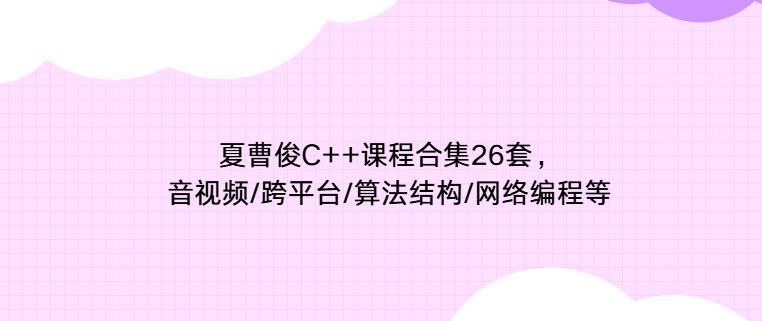 夏曹俊C++课程合集26套，
音视频/跨平台/算法结构/网络编程等